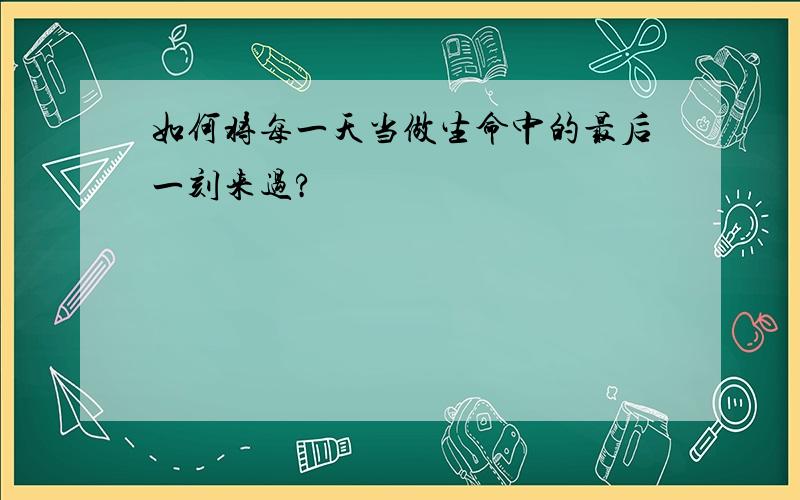 如何将每一天当做生命中的最后一刻来過?